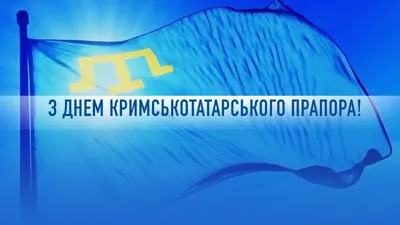 З ДНЕМ КРИМСЬКОТАТАРСЬКОГО ПРАПОРА!